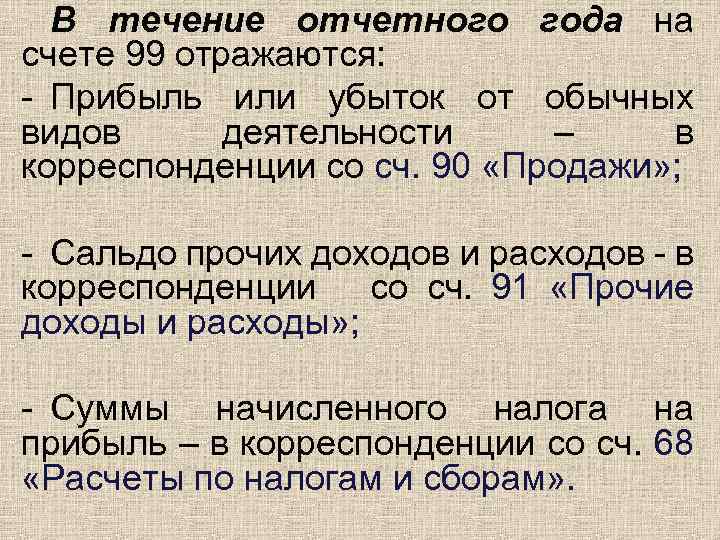 В течение отчетного года на счете 99 отражаются:

- Прибыль или убыток от обычных видов деятельности – в корреспонденции со сч. 90 «Продажи»;

- Сальдо прочих доходов и расходов - в корреспонденции со сч. 91 «Прочие доходы и расходы»;

- Суммы начисленного налога на прибыль – в корреспонденции со сч. 68 «Расчеты по налогам и сборам».